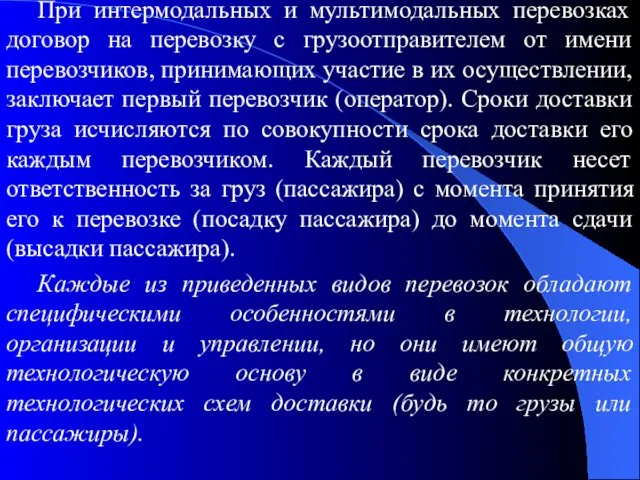 При интермодальных и мультимодальных перевозках договор на перевозку с грузоотправителем от имени перевозчиков, принимающих участие в их осуществлении, заключает первый перевозчик (оператор). Сроки доставки груза исчисляются по совокупности срока доставки его каждым перевозчиком. Каждый перевозчик несет ответственность за груз (пассажира) с момента принятия его к перевозке (посадку пассажира) до момента сдачи (высадки пассажира).

Каждые из приведенных видов перевозок обладают специфическими особенностями в технологии, организации и управлении, но они имеют общую технологическую основу в виде конкретных технологических схем доставки (будь то грузы или пассажиры).